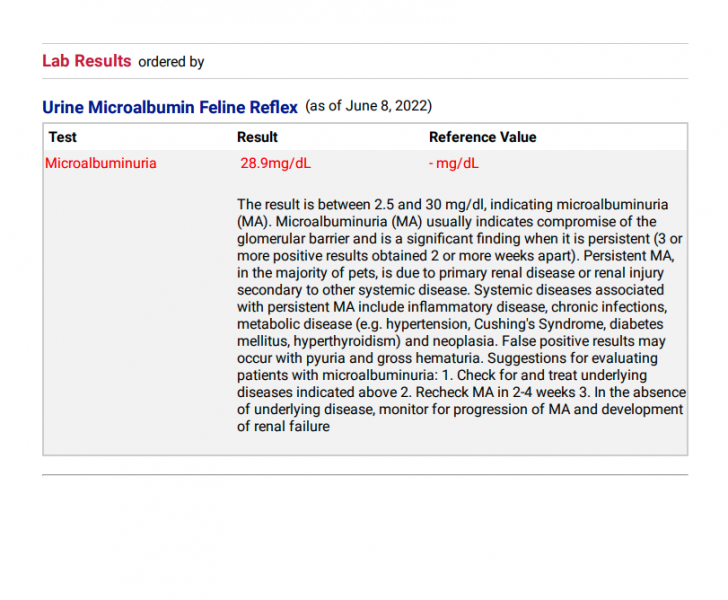 Lab Results ordered by

Urine Microalbumin Feline Reflex (as of June 8, 2022)

| Test | Result | Reference Value |
|---|---|---|
| Microalbuminuria | 28.9mg/dL | - mg/dL |
|  | The result is between 2.5 and 30 mg/dl, indicating microalbuminuria (MA). Microalbuminuria (MA) usually indicates compromise of the glomerular barrier and is a significant finding when it is persistent (3 or more positive results obtained 2 or more weeks apart). Persistent MA, in the majority of pets, is due to primary renal disease or renal injury secondary to other systemic disease. Systemic diseases associated with persistent MA include inflammatory disease, chronic infections, metabolic disease (e.g. hypertension, Cushing's Syndrome, diabetes mellitus, hyperthyroidism) and neoplasia. False positive results may occur with pyuria and gross hematuria. Suggestions for evaluating patients with microalbuminuria: 1. Check for and treat underlying diseases indicated above 2. Recheck MA in 2-4 weeks 3. In the absence of underlying disease, monitor for progression of MA and development of renal failure |  |